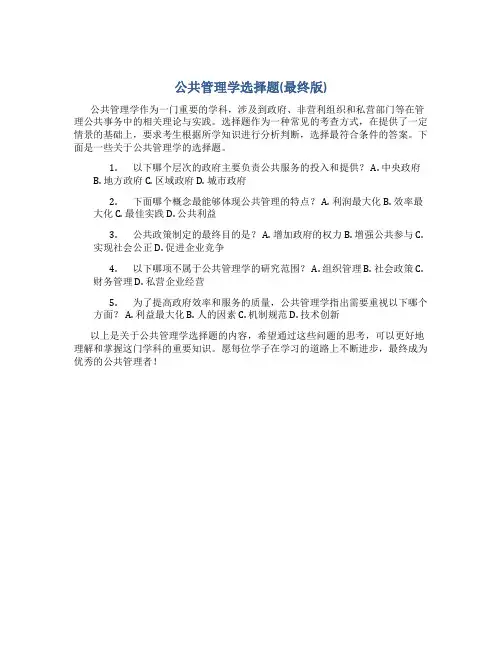 公共管理学选择题(最终版)

公共管理学作为一门重要的学科，涉及到政府、非营利组织和私营部门等在管理公共事务中的相关理论与实践。选择题作为一种常见的考查方式，在提供了一定情景的基础上，要求考生根据所学知识进行分析判断，选择最符合条件的答案。下面是一些关于公共管理学的选择题。

1. 以下哪个层次的政府主要负责公共服务的投入和提供？ A. 中央政府 B. 地方政府 C. 区域政府 D. 城市政府

2. 下面哪个概念最能够体现公共管理的特点？ A. 利润最大化 B. 效率最大化 C. 最佳实践 D. 公共利益

3. 公共政策制定的最终目的是？ A. 增加政府的权力 B. 增强公共参与 C. 实现社会公正 D. 促进企业竞争

4. 以下哪项不属于公共管理学的研究范围？ A. 组织管理 B. 社会政策 C. 财务管理 D. 私营企业经营

5. 为了提高政府效率和服务的质量，公共管理学指出需要重视以下哪个方面？ A. 利益最大化 B. 人的因素 C. 机制规范 D. 技术创新

以上是关于公共管理学选择题的内容，希望通过这些问题的思考，可以更好地理解和掌握这门学科的重要知识。愿每位学子在学习的道路上不断进步，最终成为优秀的公共管理者！